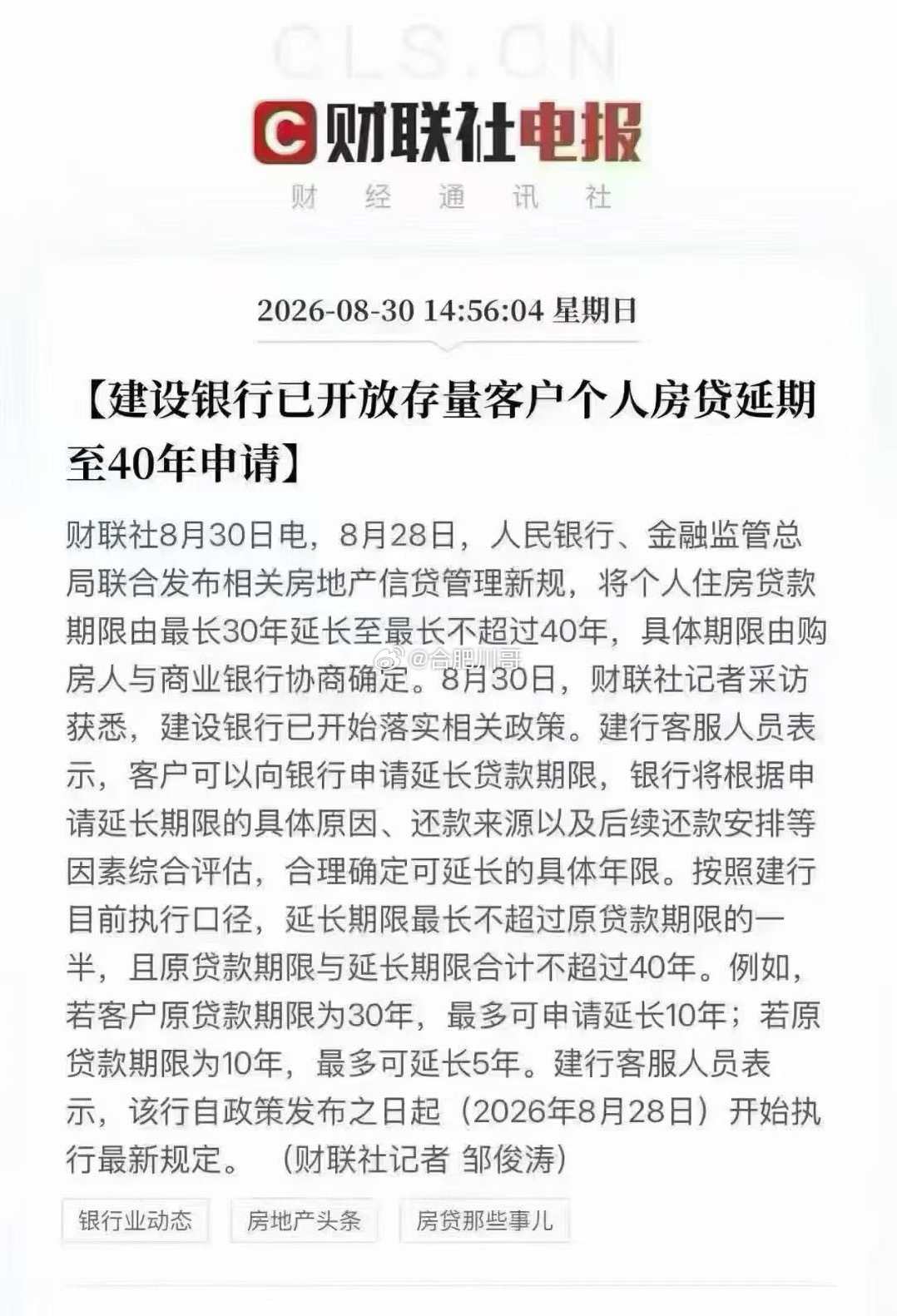 CLS.CN

财联社电报

财 经 通 讯 社

2026-08-30 14:56:04 星期日

【建设银行已开放存量客户个人房贷延期至40年申请】

财联社8月30日电，8月28日，人民银行、金融监管总局联合发布相关房地产信贷管理新规，将个人住房贷款期限由最长30年延长至最长不超过40年，具体期限由购房人与商业银行协商确定。8月30日，财联社记者采访获悉，建设银行已开始落实相关政策。建行客服人员表示，客户可以向银行申请延长贷款期限，银行将根据申请延长期限的具体原因、还款来源以及后续还款安排等因素综合评估，合理确定可延长的具体年限。按照建行目前执行口径，延长期限最长不超过原贷款期限的一半，且原贷款期限与延长期限合计不超过40年。例如，若客户原贷款期限为30年，最多可申请延长10年；若原贷款期限为10年，最多可延长5年。建行客服人员表示，该行自政策发布之日起（2026年8月28日）开始执行最新规定。（财联社记者 邹俊涛）

@合肥川哥

银行业动态

房地产头条

房贷那些事儿